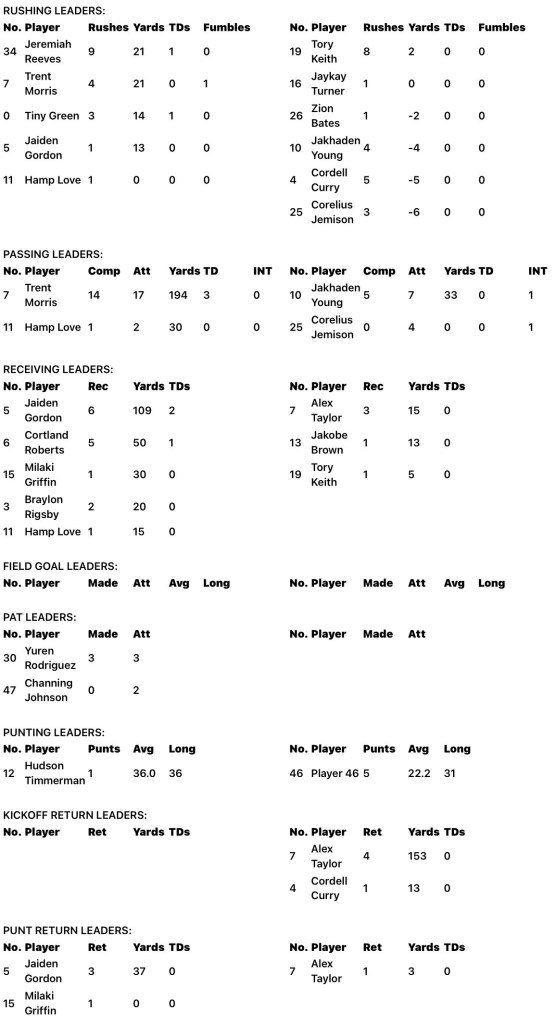 RUSHING LEADERS:

| No. | Player | Rushes | Yards | TDs | Fumbles |
|---|---|---|---|---|---|
| 34 | Jeremiah Reeves | 9 | 21 | 1 | 0 |
| 7 | Trent Morris | 4 | 21 | 0 | 1 |
| 0 | Tiny Green | 3 | 14 | 1 | 0 |
| 5 | Jaiden Gordon | 1 | 13 | 0 | 0 |
| 11 | Hamp Love | 1 | 0 | 0 | 0 |

| No. | Player | Rushes | Yards | TDs | Fumbles |
|---|---|---|---|---|---|
| 19 | Tory Keith | 8 | 2 | 0 | 0 |
| 16 | Jaykay Turner | 1 | 0 | 0 | 0 |
| 26 | Zion Bates | 1 | -2 | 0 | 0 |
| 10 | Jakhaden Young | 4 | -4 | 0 | 0 |
| 4 | Cordell Curry | 5 | -5 | 0 | 0 |
| 25 | Corelius Jemison | 3 | -6 | 0 | 0 |

PASSING LEADERS:

| No. | Player | Comp | Att | Yards | TD | INT |
|---|---|---|---|---|---|---|
| 7 | Trent Morris | 14 | 17 | 194 | 3 | 0 |
| 11 | Hamp Love | 1 | 2 | 30 | 0 | 0 |

| No. | Player | Comp | Att | Yards | TD | INT |
|---|---|---|---|---|---|---|
| 10 | Jakhaden Young | 5 | 7 | 33 | 0 | 1 |
| 25 | Corelius Jemison | 0 | 4 | 0 | 0 | 1 |

RECEIVING LEADERS:

| No. | Player | Rec | Yards | TDs |
|---|---|---|---|---|
| 5 | Jaiden Gordon | 6 | 109 | 2 |
| 6 | Cortland Roberts | 5 | 50 | 1 |
| 15 | Milaki Griffin | 1 | 30 | 0 |
| 3 | Braylon Rigsby | 2 | 20 | 0 |
| 11 | Hamp Love | 1 | 15 | 0 |

| No. | Player | Rec | Yards | TDs |
|---|---|---|---|---|
| 7 | Alex Taylor | 3 | 15 | 0 |
| 13 | Jakobe Brown | 1 | 13 | 0 |
| 19 | Tory Keith | 1 | 5 | 0 |

FIELD GOAL LEADERS:

| No. | Player | Made | Att | Avg | Long |
|---|---|---|---|---|---|

| No. | Player | Made | Att | Avg | Long |
|---|---|---|---|---|---|

PAT LEADERS:

| No. | Player | Made | Att |
|---|---|---|---|
| 30 | Yuren Rodriguez | 3 | 3 |
| 47 | Channing Johnson | 0 | 2 |

| No. | Player | Made | Att |
|---|---|---|---|

PUNTING LEADERS:

| No. | Player | Punts | Avg | Long |
|---|---|---|---|---|
| 12 | Hudson Timmerman | 1 | 36.0 | 36 |

| No. | Player | Punts | Avg | Long |
|---|---|---|---|---|
| 46 | Player 46 | 5 | 22.2 | 31 |

KICKOFF RETURN LEADERS:

| No. | Player | Ret | Yards | TDs |
|---|---|---|---|---|

| No. | Player | Ret | Yards | TDs |
|---|---|---|---|---|
| 7 | Alex Taylor | 4 | 153 | 0 |
| 4 | Cordell Curry | 1 | 13 | 0 |

PUNT RETURN LEADERS:

| No. | Player | Ret | Yards | TDs |
|---|---|---|---|---|
| 5 | Jaiden Gordon | 3 | 37 | 0 |
| 15 | Milaki Griffin | 1 | 0 | 0 |

| No. | Player | Ret | Yards | TDs |
|---|---|---|---|---|
| 7 | Alex Taylor | 1 | 3 | 0 |